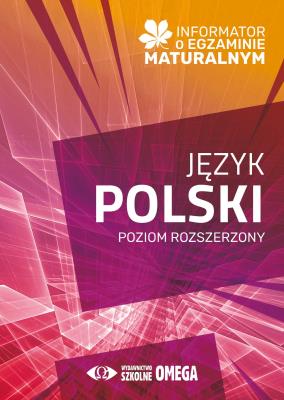 INFORMATOR
o EGZAMINIE
MATURALNYM

JĘZYK
POLSKI
POZIOM ROZSZERZONY

WYDAWNICTWO
SZKOLNE OMEGA